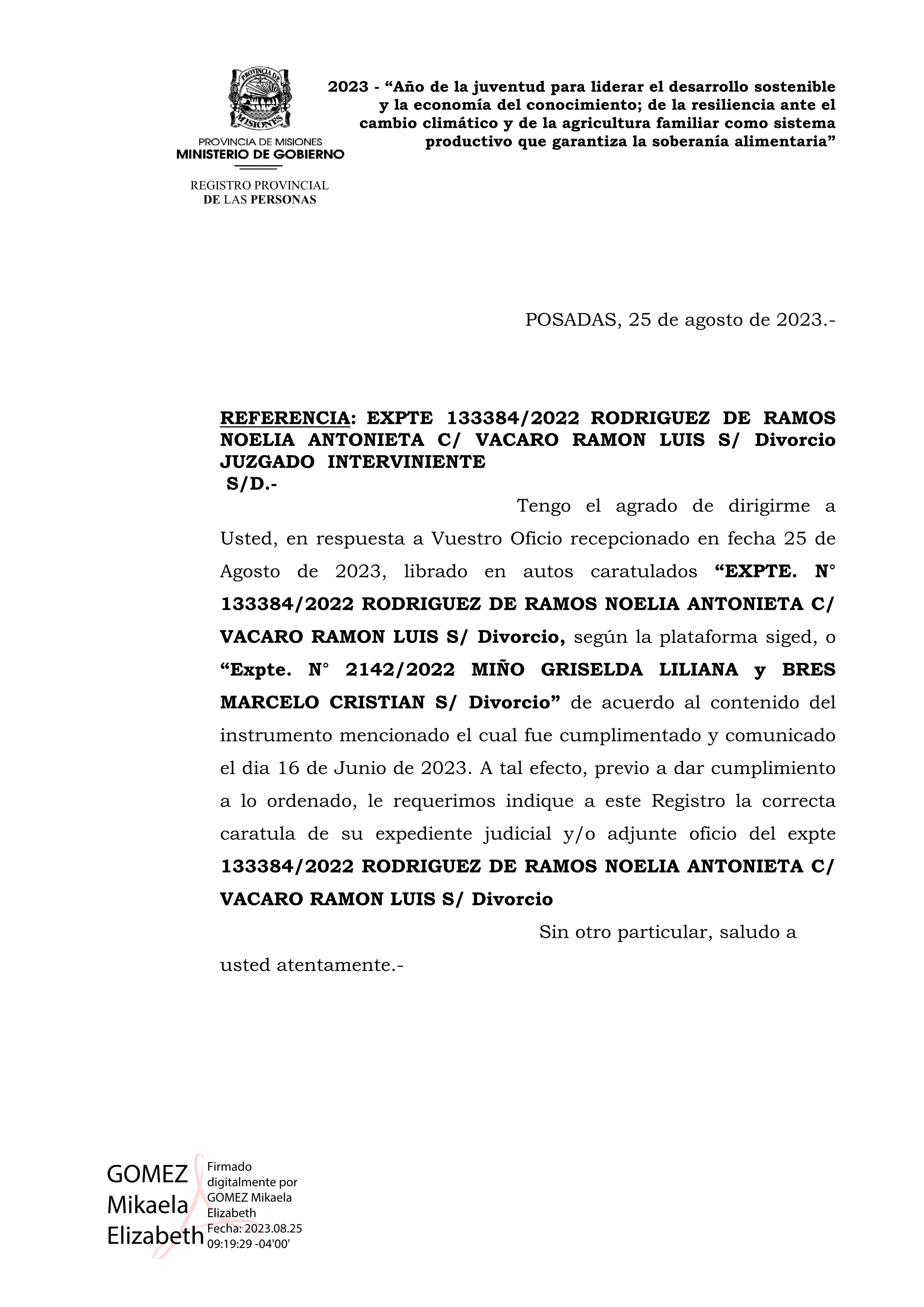 PROVINCIA DE MISIONES

PROVINCIA DE MISIONES
MINISTERIO DE GOBIERNO

REGISTRO PROVINCIAL
DE LAS PERSONAS

2023 - “Año de la juventud para liderar el desarrollo sostenible y la economía del conocimiento; de la resiliencia ante el cambio climático y de la agricultura familiar como sistema productivo que garantiza la soberanía alimentaria”

POSADAS, 25 de agosto de 2023.-

REFERENCIA: EXPTE 133384/2022 RODRIGUEZ DE RAMOS NOELIA ANTONIETA C/ VACARO RAMON LUIS S/ Divorcio
JUZGADO INTERVINIENTE
S/D.-

Tengo el agrado de dirigirme a Usted, en respuesta a Vuestro Oficio recepcionado en fecha 25 de Agosto de 2023, librado en autos caratulados “EXPTE. N° 133384/2022 RODRIGUEZ DE RAMOS NOELIA ANTONIETA C/ VACARO RAMON LUIS S/ Divorcio, según la plataforma siged, o “Expte. N° 2142/2022 MIÑO GRISELDA LILIANA y BRES MARCELO CRISTIAN S/ Divorcio” de acuerdo al contenido del instrumento mencionado el cual fue cumplimentado y comunicado el dia 16 de Junio de 2023. A tal efecto, previo a dar cumplimiento a lo ordenado, le requerimos indique a este Registro la correcta caratula de su expediente judicial y/o adjunte oficio del expte 133384/2022 RODRIGUEZ DE RAMOS NOELIA ANTONIETA C/ VACARO RAMON LUIS S/ Divorcio

Sin otro particular, saludo a usted atentamente.-

GOMEZ Mikaela Elizabeth

Firmado digitalmente por GOMEZ Mikaela Elizabeth
Fecha: 2023.08.25 09:19:29 -04'00'